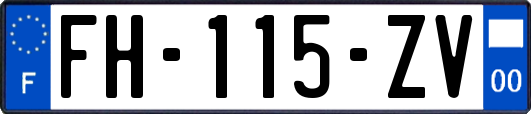 F

FH-115-ZV

00